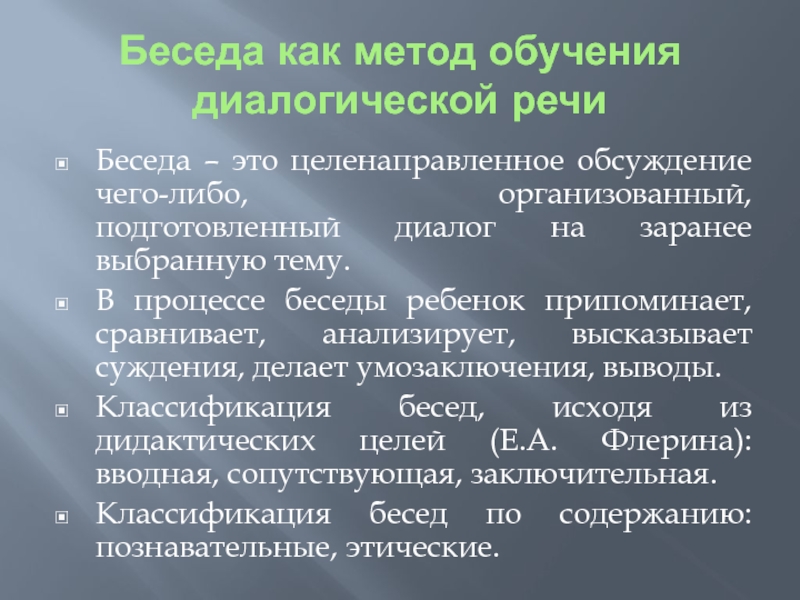 Беседа как метод обучения диалогической речи

Беседа – это целенаправленное обсуждение чего-либо, организованный, подготовленный диалог на заранее выбранную тему.

В процессе беседы ребенок припоминает, сравнивает, анализирует, высказывает суждения, делает умозаключения, выводы.

Классификация бесед, исходя из дидактических целей (Е.А. Флерина): вводная, сопутствующая, заключительная.

Классификация бесед по содержанию: познавательные, этические.